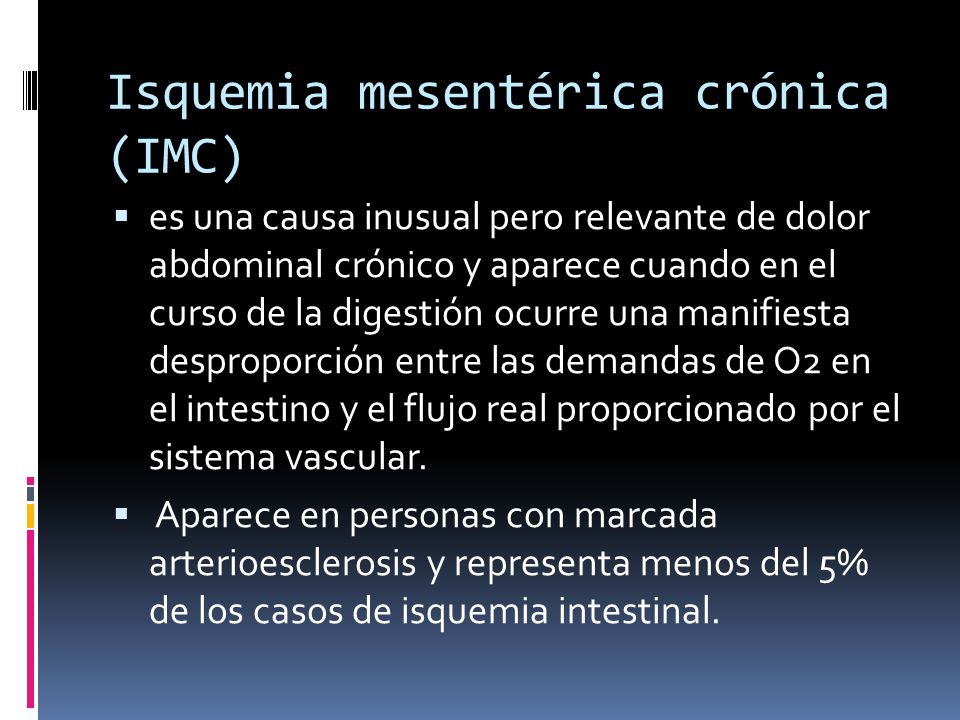 Isquemia mesentérica crónica (IMC)

▪ es una causa inusual pero relevante de dolor abdominal crónico y aparece cuando en el curso de la digestión ocurre una manifiesta desproporción entre las demandas de O2 en el intestino y el flujo real proporcionado por el sistema vascular.

▪ Aparece en personas con marcada arterioesclerosis y representa menos del 5% de los casos de isquemia intestinal.